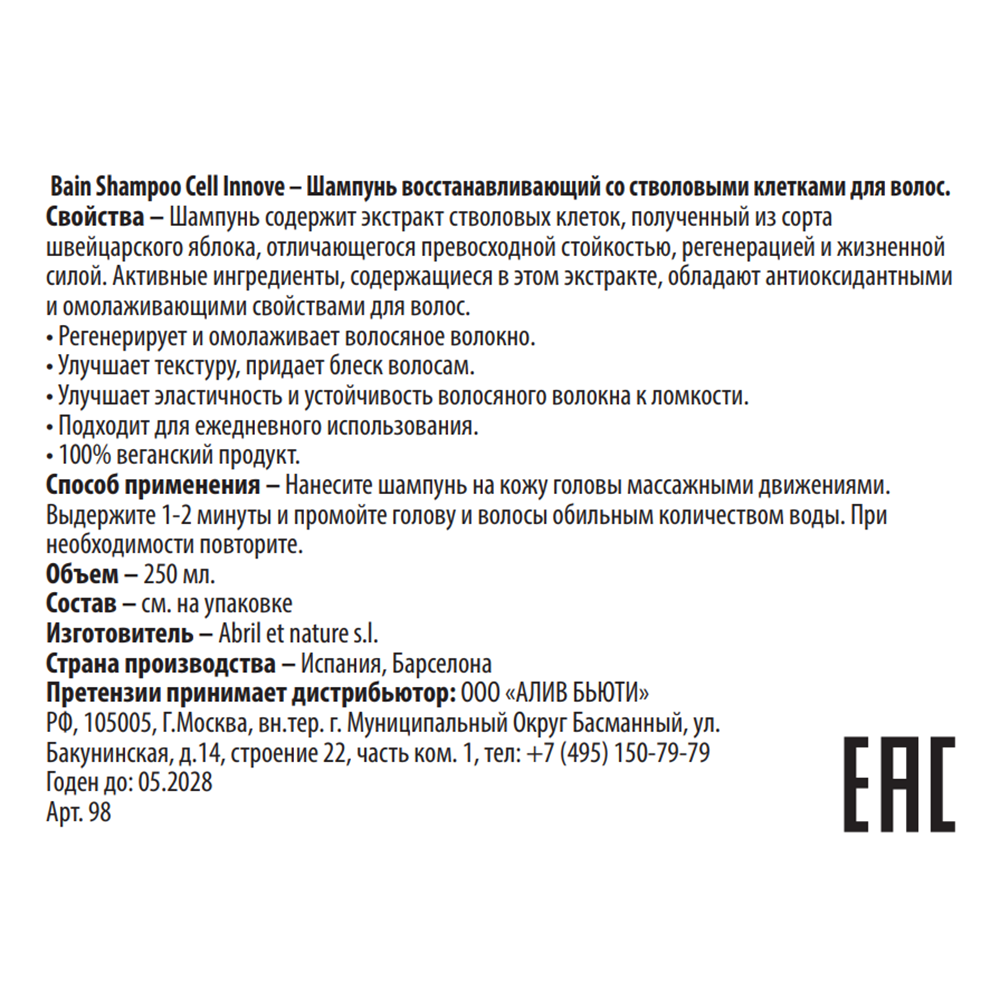 Bain Shampoo Cell Innove – Шампунь восстанавливающий со стволовыми клетками для волос.
Свойства – Шампунь содержит экстракт стволовых клеток, полученный из сорта швейцарского яблока, отличающегося превосходной стойкостью, регенерацией и жизненной силой. Активные ингредиенты, содержащиеся в этом экстракте, обладают антиоксидантными и омолаживающими свойствами для волос.
• Регенерирует и омолаживает волосяное волокно.
• Улучшает текстуру, придает блеск волосам.
• Улучшает эластичность и устойчивость волосяного волокна к ломкости.
• Подходит для ежедневного использования.
• 100% веганский продукт.
Способ применения – Нанесите шампунь на кожу головы массажными движениями. Выдержите 1-2 минуты и промойте голову и волосы обильным количеством воды. При необходимости повторите.
Объем – 250 мл.
Состав – см. на упаковке
Изготовитель – Abril et nature s.l.
Страна производства – Испания, Барселона
Претензии принимает дистрибьютор: ООО «АЛИВ БЬЮТИ»
РФ, 105005, Г.Москва, вн.тер. г. Муниципальный Округ Басманный, ул. Бакунинская, д.14, строение 22, часть ком. 1, тел: +7 (495) 150-79-79
Годен до: 05.2028
Арт. 98

EAC